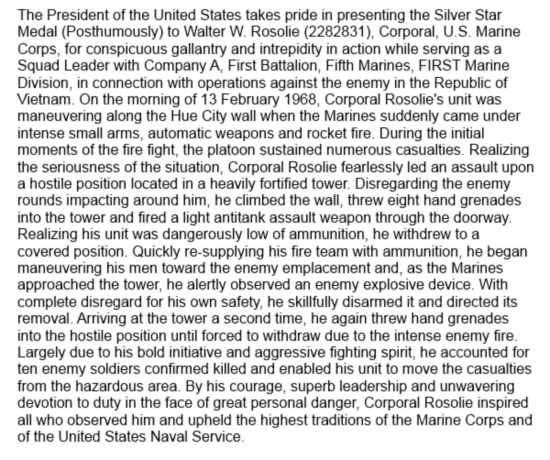 The President of the United States takes pride in presenting the Silver Star Medal (Posthumously) to Walter W. Rosolie (2282831), Corporal, U.S. Marine Corps, for conspicuous gallantry and intrepidity in action while serving as a Squad Leader with Company A, First Battalion, Fifth Marines, FIRST Marine Division, in connection with operations against the enemy in the Republic of Vietnam. On the morning of 13 February 1968, Corporal Rosolie's unit was maneuvering along the Hue City wall when the Marines suddenly came under intense small arms, automatic weapons and rocket fire. During the initial moments of the fire fight, the platoon sustained numerous casualties. Realizing the seriousness of the situation, Corporal Rosolie fearlessly led an assault upon a hostile position located in a heavily fortified tower. Disregarding the enemy rounds impacting around him, he climbed the wall, threw eight hand grenades into the tower and fired a light antitank assault weapon through the doorway. Realizing his unit was dangerously low of ammunition, he withdrew to a covered position. Quickly re-supplying his fire team with ammunition, he began maneuvering his men toward the enemy emplacement and, as the Marines approached the tower, he alertly observed an enemy explosive device. With complete disregard for his own safety, he skillfully disarmed it and directed its removal. Arriving at the tower a second time, he again threw hand grenades into the hostile position until forced to withdraw due to the intense enemy fire. Largely due to his bold initiative and aggressive fighting spirit, he accounted for ten enemy soldiers confirmed killed and enabled his unit to move the casualties from the hazardous area. By his courage, superb leadership and unwavering devotion to duty in the face of great personal danger, Corporal Rosolie inspired all who observed him and upheld the highest traditions of the Marine Corps and of the United States Naval Service.